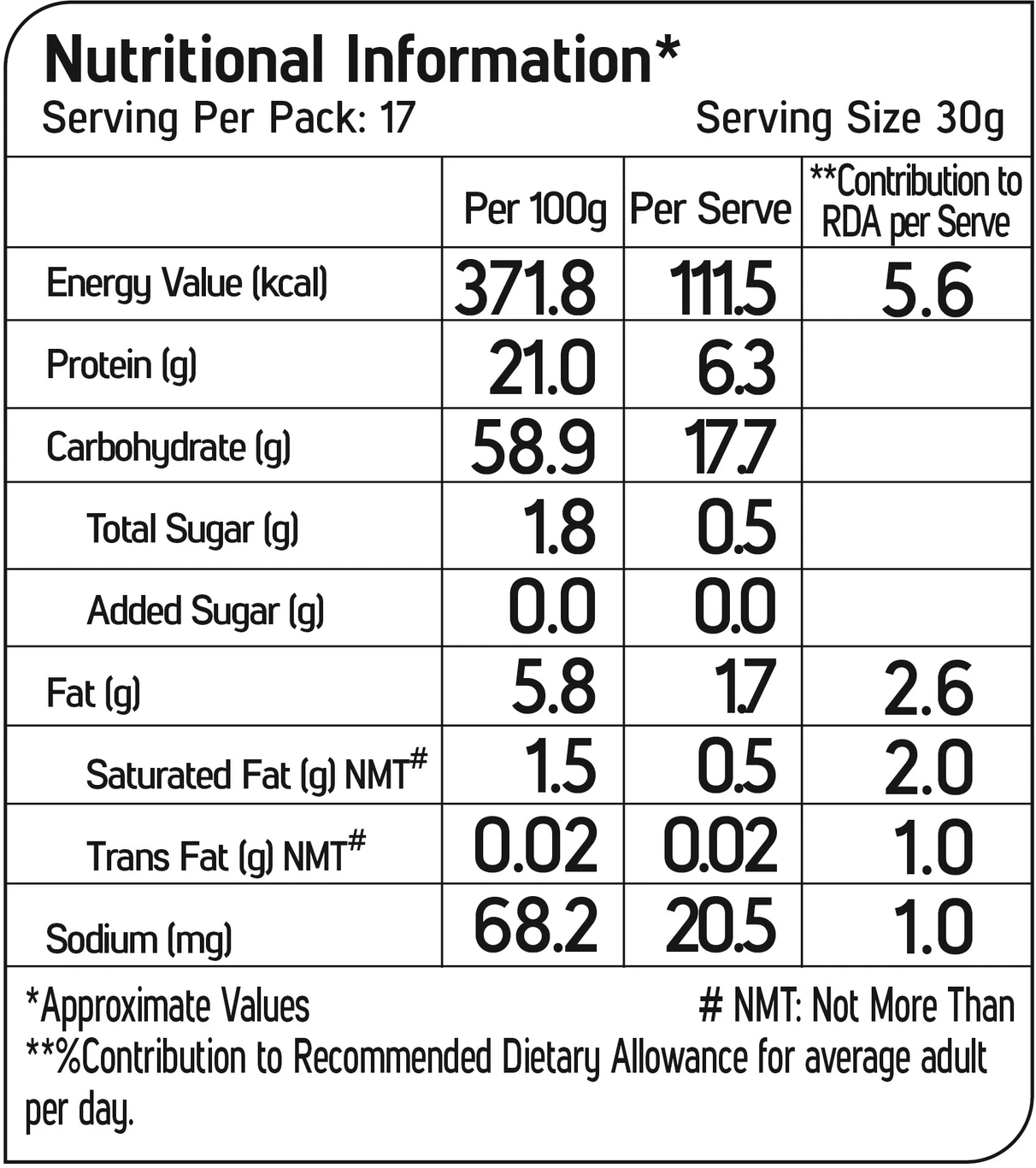 Nutritional Information*
Serving Per Pack: 17 Serving Size 30g

|  | Per 100g | Per Serve | **Contribution to RDA per Serve |
|---|---|---|---|
| Energy Value (kcal) | 371.8 | 111.5 | 5.6 |
| Protein (g) | 21.0 | 6.3 |  |
| Carbohydrate (g) | 58.9 | 17.7 |  |
| Total Sugar (g) | 1.8 | 0.5 |  |
| Added Sugar (g) | 0.0 | 0.0 |  |
| Fat (g) | 5.8 | 1.7 | 2.6 |
| Saturated Fat (g) NMT$^{\#}$ | 1.5 | 0.5 | 2.0 |
| Trans Fat (g) NMT$^{\#}$ | 0.02 | 0.02 | 1.0 |
| Sodium (mg) | 68.2 | 20.5 | 1.0 |

*Approximate Values # NMT: Not More Than

**%Contribution to Recommended Dietary Allowance for average adult per day.